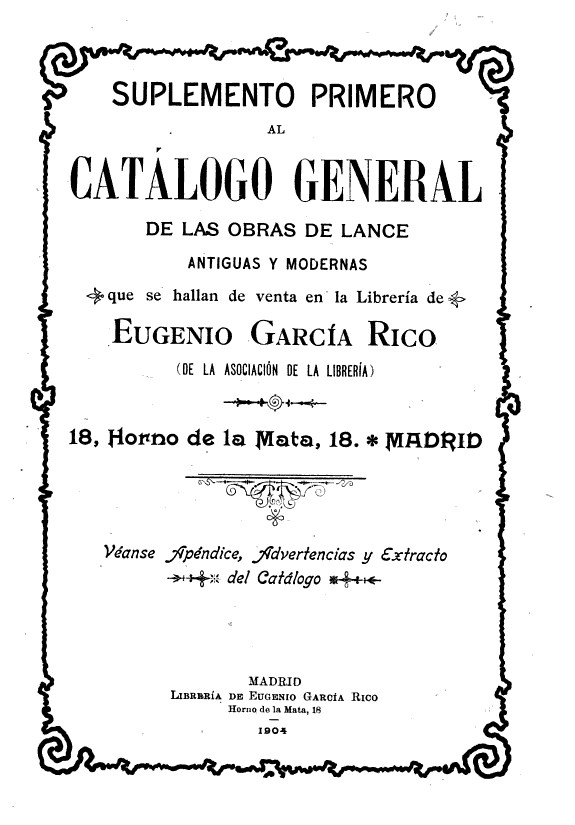 SUPLEMENTO PRIMERO
AL
CATÁLOGO GENERAL
DE LAS OBRAS DE LANCE
ANTIGUAS Y MODERNAS
que se hallan de venta en la Librería de
EUGENIO GARCÍA RICO
(DE LA ASOCIACIÓN DE LA LIBRERÍA)

18, Horno de la Mata, 18. * MADRID

Véanse Apéndice, Advertencias y Extracto del Catálogo

MADRID
LIBRERÍA DE EUGENIO GARCÍA RICO
Horno de la Mata, 18
1904